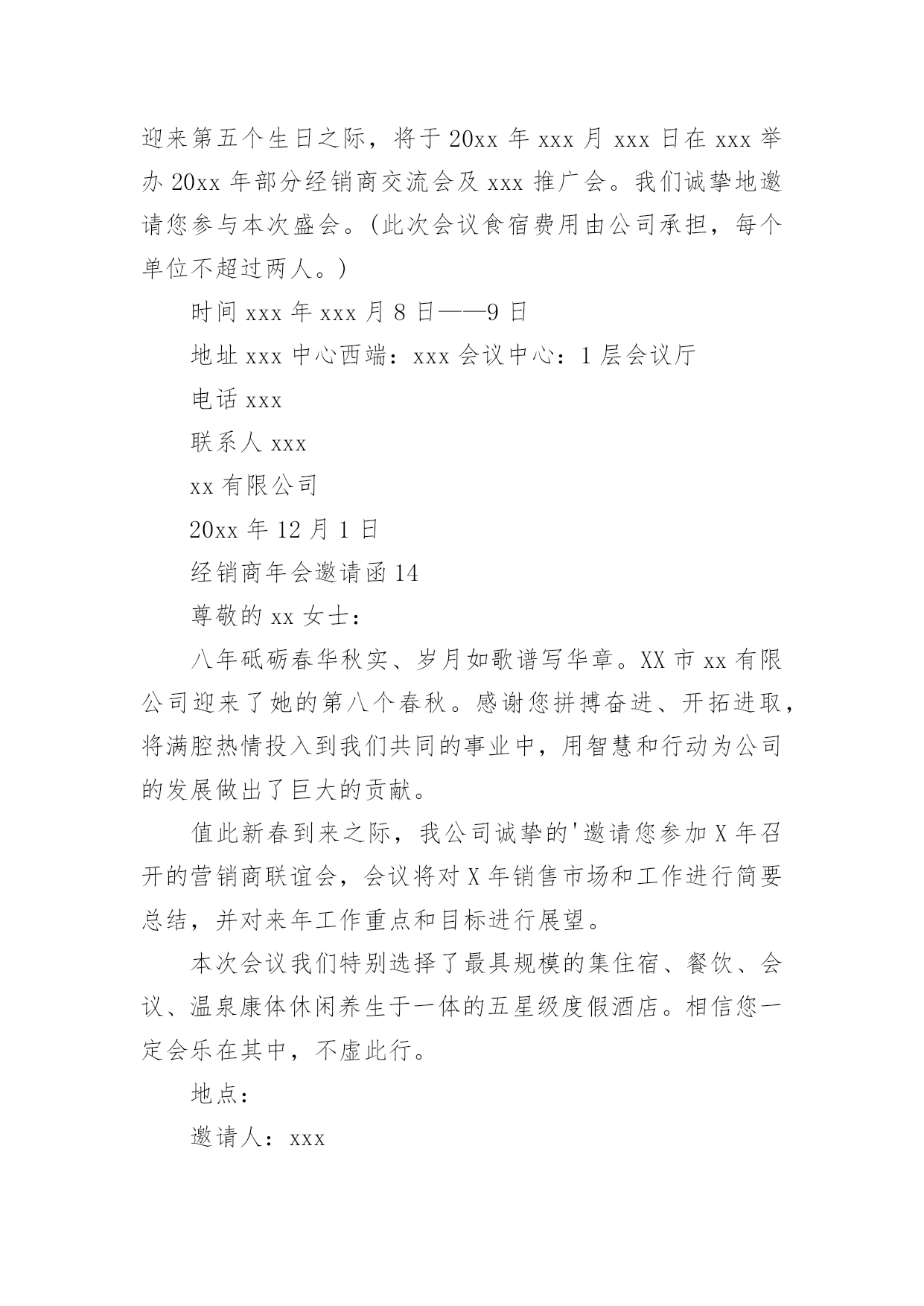 迎来第五个生日之际，将于20xx年xxx月xxx日在xxx举办20xx年部分经销商交流会及xxx推广会。我们诚挚地邀请您参与本次盛会。(此次会议食宿费用由公司承担，每个单位不超过两人。)

时间xxx年xxx月8日——9日

地址xxx中心西端：xxx会议中心：1层会议厅

电话xxx

联系人xxx

xx有限公司

20xx年12月1日

经销商年会邀请函14

尊敬的xx女士：

八年砥砺春华秋实、岁月如歌谱写华章。XX市xx有限公司迎来了她的第八个春秋。感谢您拼搏奋进、开拓进取，将满腔热情投入到我们共同的事业中，用智慧和行动为公司的发展做出了巨大的贡献。

值此新春到来之际，我公司诚挚的'邀请您参加X年召开的营销商联谊会，会议将对X年销售市场和工作进行简要总结，并对来年工作重点和目标进行展望。

本次会议我们特别选择了最具规模的集住宿、餐饮、会议、温泉康体休闲养生于一体的五星级度假酒店。相信您一定会乐在其中，不虚此行。

地点：

邀请人：xxx